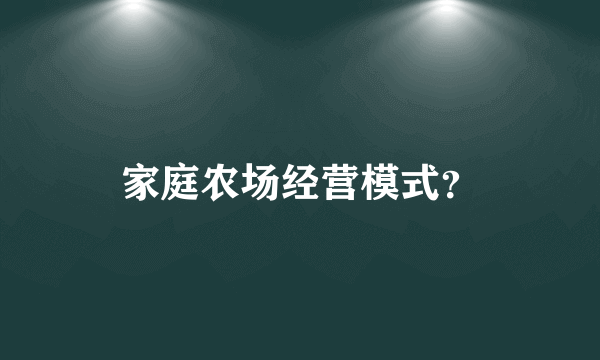 家庭农场经营模式?